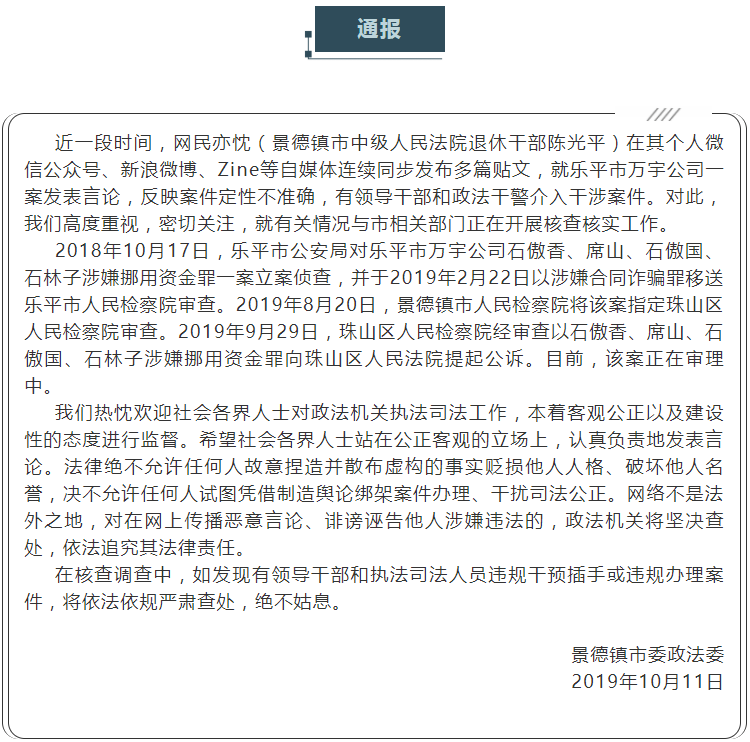 通报

近一段时间，网民亦忱（景德镇市中级人民法院退休干部陈光平）在其个人微信公众号、新浪微博、Zine等自媒体连续同步发布多篇贴文，就乐平市万宇公司一案发表言论，反映案件定性不准确，有领导干部和政法干警介入干涉案件。对此，我们高度重视，密切关注，就有关情况与市相关部门正在开展核查核实工作。

2018年10月17日，乐平市公安局对乐平市万宇公司石傲香、席山、石傲国、石林子涉嫌挪用资金罪一案立案侦查，并于2019年2月22日以涉嫌合同诈骗罪移送乐平市人民检察院审查。2019年8月20日，景德镇市人民检察院将该案指定珠山区人民检察院审查。2019年9月29日，珠山区人民检察院经审查以石傲香、席山、石傲国、石林子涉嫌挪用资金罪向珠山区人民法院提起公诉。目前，该案正在审理中。

我们热忱欢迎社会各界人士对政法机关执法司法工作，本着客观公正以及建设性的态度进行监督。希望社会各界人士站在公正客观的立场上，认真负责地发表言论。法律绝不允许任何人故意捏造并散布虚构的事实贬损他人人格、破坏他人名誉，决不允许任何人试图凭借制造舆论绑架案件办理、干扰司法公正。网络不是法外之地，对在网上传播恶意言论、诽谤诬告他人涉嫌违法的，政法机关将坚决查处，依法追究其法律责任。

在核查调查中，如发现有领导干部和执法司法人员违规干预插手或违规办理案件，将依法依规严肃查处，绝不姑息。

景德镇市委政法委
2019年10月11日